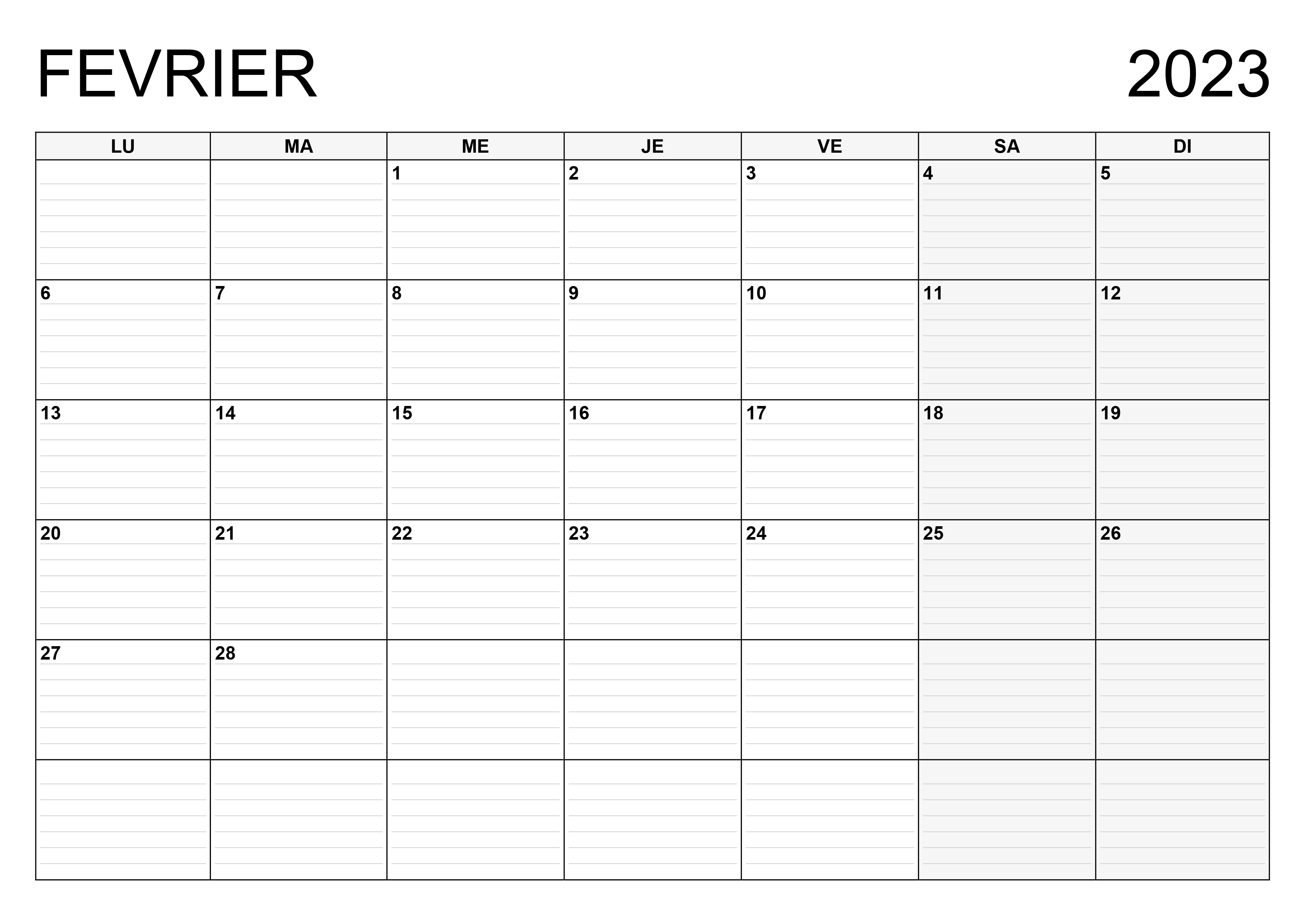 FEVRIER 2023

| LU | MA | ME | JE | VE | SA | DI |
|---|---|---|---|---|---|---|
| | | 1 | 2 | 3 | 4 | 5 |
| 6 | 7 | 8 | 9 | 10 | 11 | 12 |
| 13 | 14 | 15 | 16 | 17 | 18 | 19 |
| 20 | 21 | 22 | 23 | 24 | 25 | 26 |
| 27 | 28 | | | | | |
| | | | | | | |